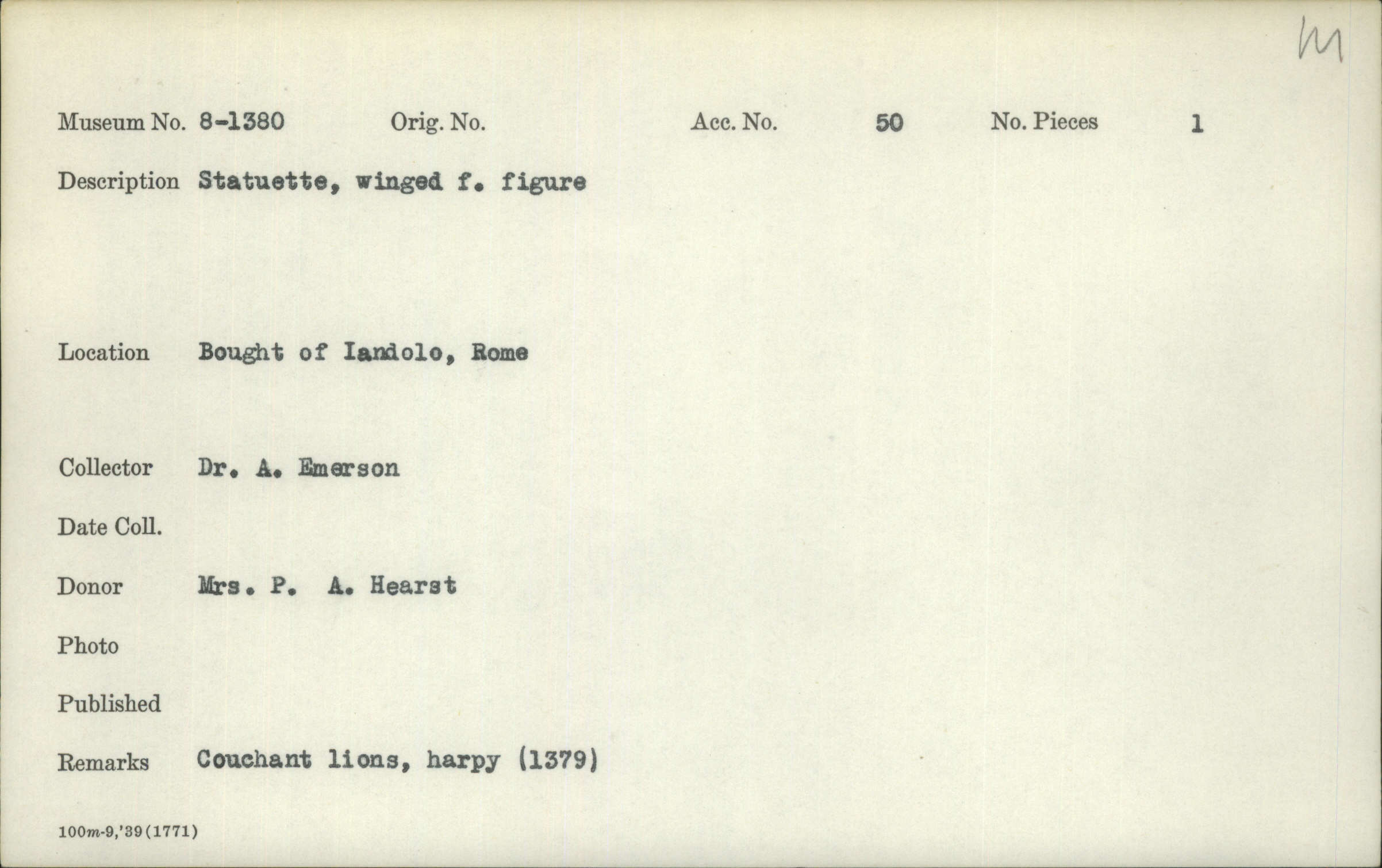 M

Museum No. 8-1380 Orig. No. Acc. No. 50 No. Pieces 1

Description Statuette, winged f. figure

Location Bought of Iandolo, Rome

Collector Dr. A. Emerson

Date Coll.

Donor Mrs. P. A. Hearst

Photo

Published

Remarks Couchant lions, harpy (1379)

100m-9,'39(1771)